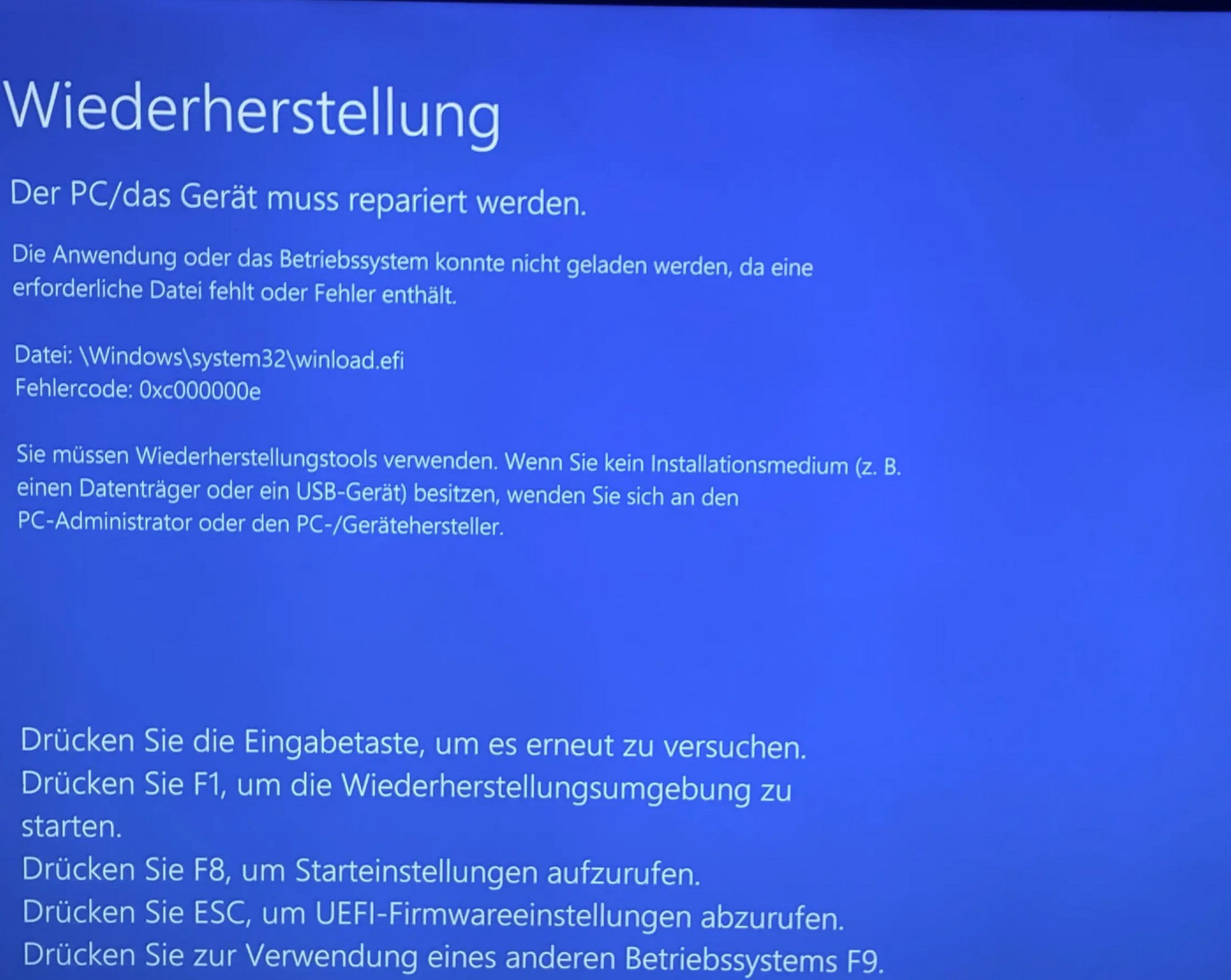 Wiederherstellung

Der PC/das Gerät muss repariert werden.

Die Anwendung oder das Betriebssystem konnte nicht geladen werden, da eine erforderliche Datei fehlt oder Fehler enthält.

Datei: \Windows\system32\winload.efi
Fehlercode: 0xc000000e

Sie müssen Wiederherstellungstools verwenden. Wenn Sie kein Installationsmedium (z. B. einen Datenträger oder ein USB-Gerät) besitzen, wenden Sie sich an den PC-Administrator oder den PC-/Gerätehersteller.

Drücken Sie die Eingabetaste, um es erneut zu versuchen.
Drücken Sie F1, um die Wiederherstellungsumgebung zu starten.
Drücken Sie F8, um Starteinstellungen aufzurufen.
Drücken Sie ESC, um UEFI-Firmwareeinstellungen abzurufen.
Drücken Sie zur Verwendung eines anderen Betriebssystems F9.